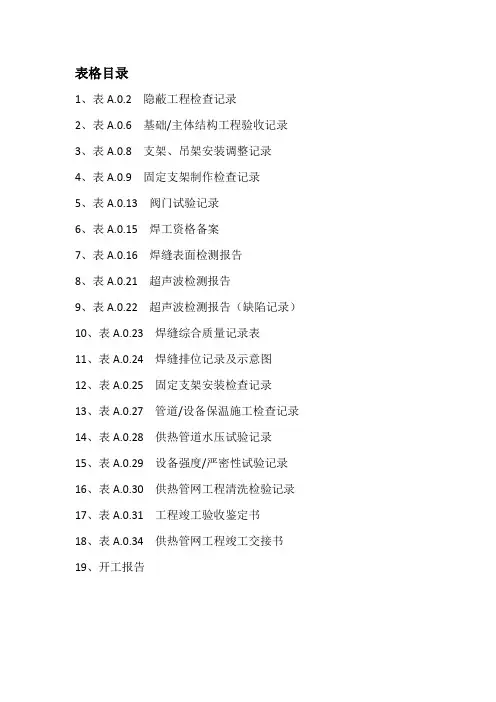 表格目录

1、表 A.0.2　隐蔽工程检查记录

2、表 A.0.6　基础/主体结构工程验收记录

3、表 A.0.8　支架、吊架安装调整记录

4、表 A.0.9　固定支架制作检查记录

5、表 A.0.13　阀门试验记录

6、表 A.0.15　焊工资格备案

7、表 A.0.16　焊缝表面检测报告

8、表 A.0.21　超声波检测报告

9、表 A.0.22　超声波检测报告（缺陷记录）

10、表 A.0.23　焊缝综合质量记录表

11、表 A.0.24　焊缝排位记录及示意图

12、表 A.0.25　固定支架安装检查记录

13、表 A.0.27　管道/设备保温施工检查记录

14、表 A.0.28　供热管道水压试验记录

15、表 A.0.29　设备强度/严密性试验记录

16、表 A.0.30　供热管网工程清洗检验记录

17、表 A.0.31　工程竣工验收鉴定书

18、表 A.0.34　供热管网工程竣工交接书

19、开工报告